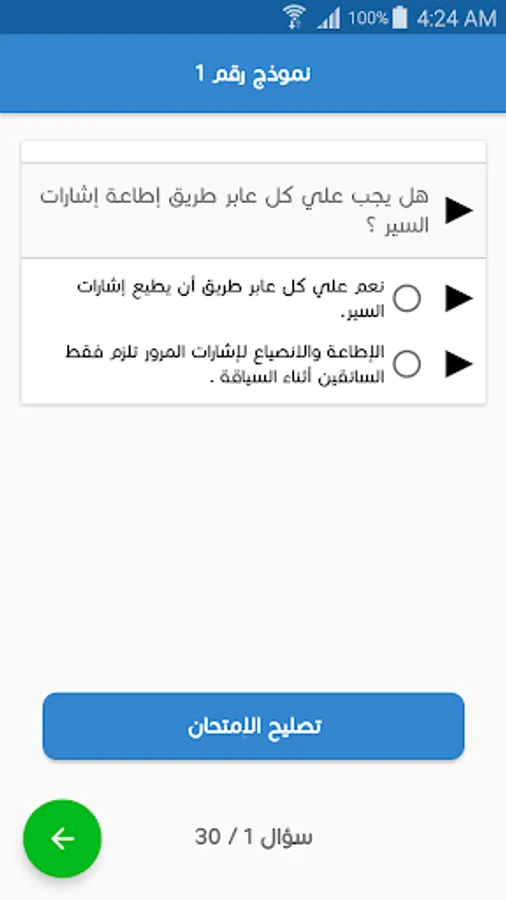 100% 4:24 AM

نموذج رقم 1

هل يجب علي كل عابر طريق إطاعة إشارات السير ؟

نعم علي كل عابر طريق أن يطيع إشارات السير.

الإطاعة والانصياع لإشارات المرور تلزم فقط السائقين أثناء السياقة .

تصليح الامتحان

سؤال 1 / 30